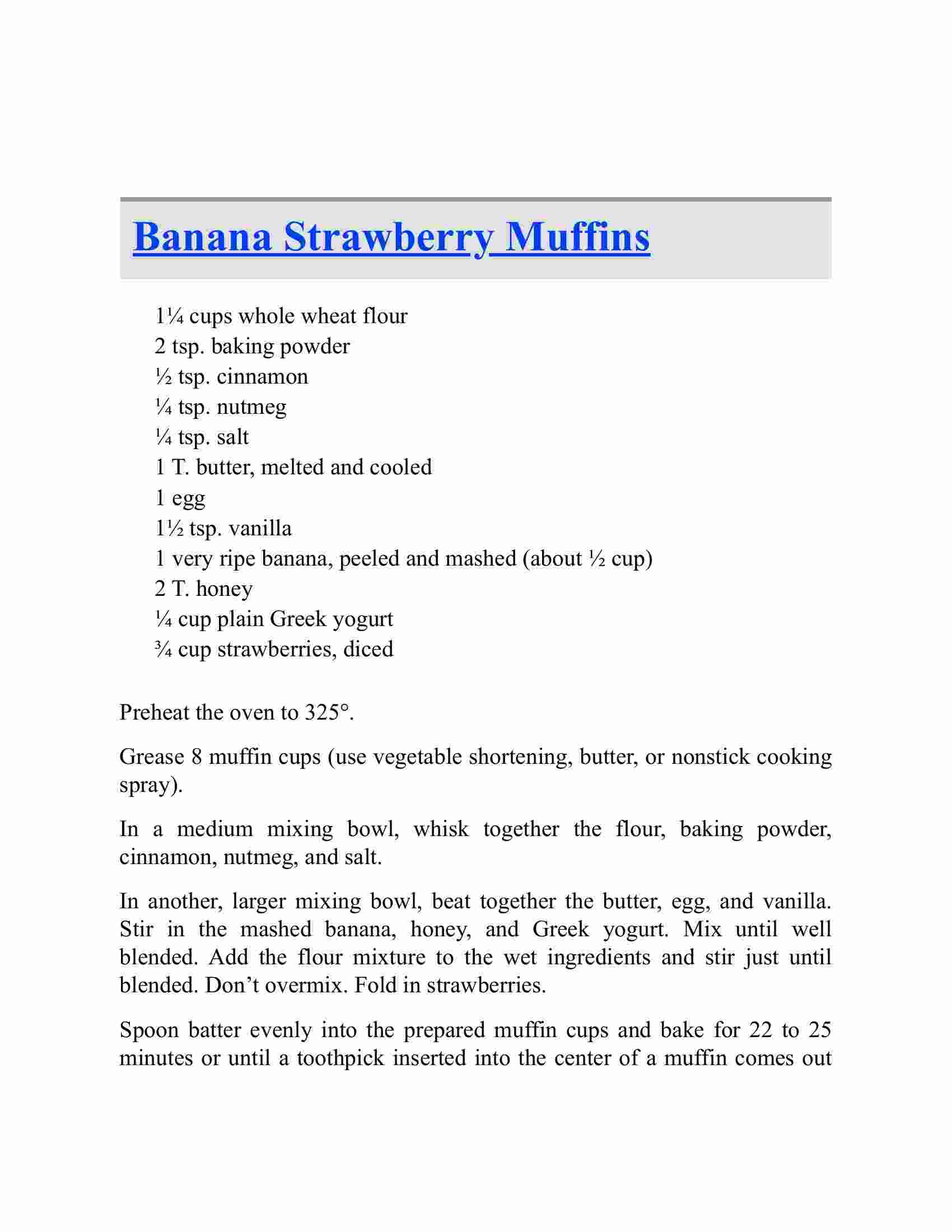 Banana Strawberry Muffins

1¼ cups whole wheat flour
2 tsp. baking powder
½ tsp. cinnamon
¼ tsp. nutmeg
¼ tsp. salt
1 T. butter, melted and cooled
1 egg
1½ tsp. vanilla
1 very ripe banana, peeled and mashed (about ½ cup)
2 T. honey
¼ cup plain Greek yogurt
¾ cup strawberries, diced

Preheat the oven to 325°.

Grease 8 muffin cups (use vegetable shortening, butter, or nonstick cooking spray).

In a medium mixing bowl, whisk together the flour, baking powder, cinnamon, nutmeg, and salt.

In another, larger mixing bowl, beat together the butter, egg, and vanilla. Stir in the mashed banana, honey, and Greek yogurt. Mix until well blended. Add the flour mixture to the wet ingredients and stir just until blended. Don't overmix. Fold in strawberries.

Spoon batter evenly into the prepared muffin cups and bake for 22 to 25 minutes or until a toothpick inserted into the center of a muffin comes out